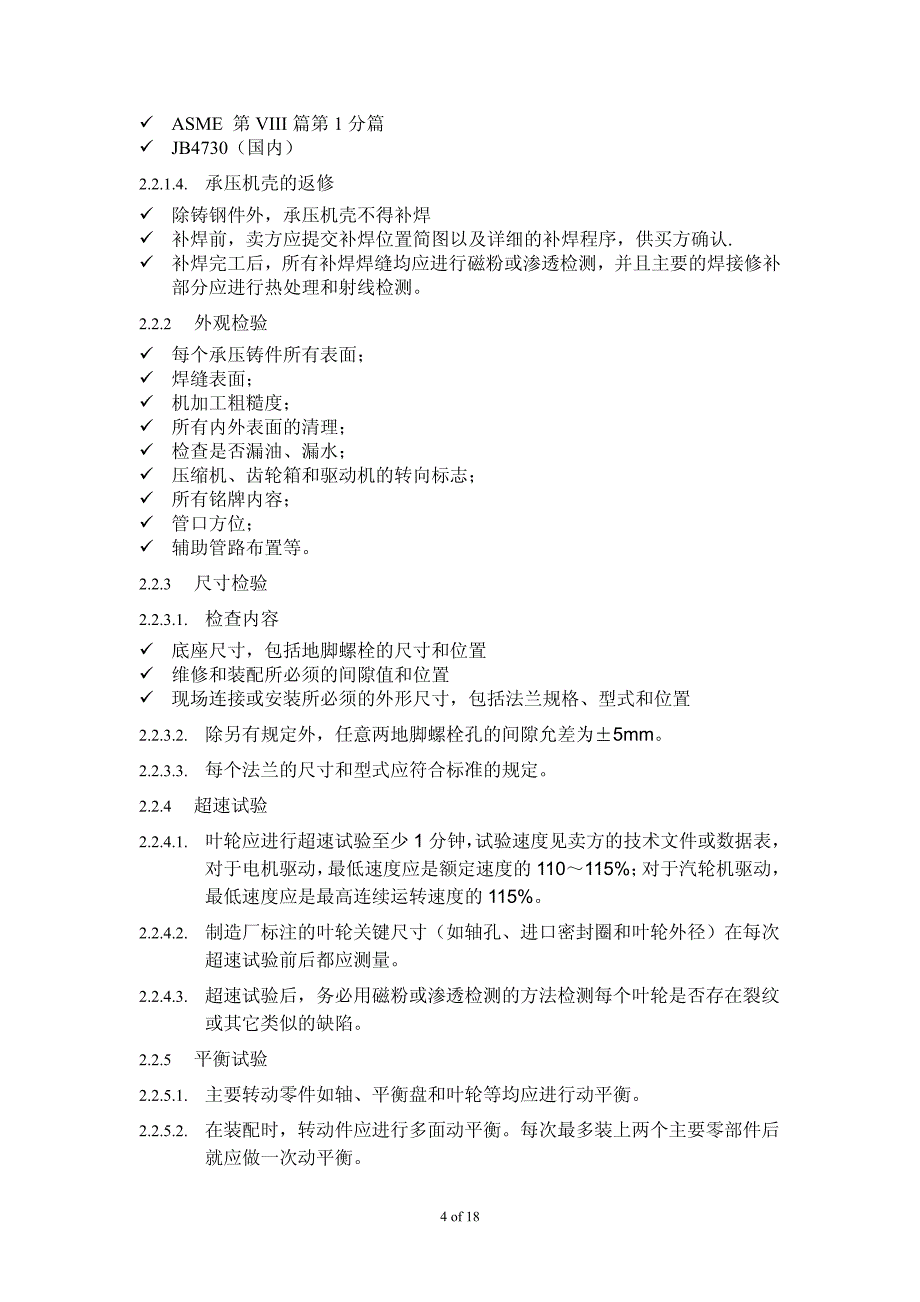 ✓ ASME 第 VIII 篇第 1 分篇
✓ JB4730（国内）

2.2.1.4. 承压机壳的返修

✓ 除铸钢件外，承压机壳不得补焊
✓ 补焊前，卖方应提交补焊位置简图以及详细的补焊程序，供买方确认.
✓ 补焊完工后，所有补焊焊缝均应进行磁粉或渗透检测，并且主要的焊接修补部分应进行热处理和射线检测。

2.2.2 外观检验

✓ 每个承压铸件所有表面；
✓ 焊缝表面；
✓ 机加工粗糙度；
✓ 所有内外表面的清理；
✓ 检查是否漏油、漏水；
✓ 压缩机、齿轮箱和驱动机的转向标志；
✓ 所有铭牌内容；
✓ 管口方位；
✓ 辅助管路布置等。

2.2.3 尺寸检验

2.2.3.1. 检查内容

✓ 底座尺寸，包括地脚螺栓的尺寸和位置
✓ 维修和装配所必须的间隙值和位置
✓ 现场连接或安装所必须的外形尺寸，包括法兰规格、型式和位置

2.2.3.2. 除另有规定外，任意两地脚螺栓孔的间隙允差为±5mm。

2.2.3.3. 每个法兰的尺寸和型式应符合标准的规定。

2.2.4 超速试验

2.2.4.1. 叶轮应进行超速试验至少 1 分钟，试验速度见卖方的技术文件或数据表，对于电机驱动，最低速度应是额定速度的 110～115%；对于汽轮机驱动，最低速度应是最高连续运转速度的 115%。

2.2.4.2. 制造厂标注的叶轮关键尺寸（如轴孔、进口密封圈和叶轮外径）在每次超速试验前后都应测量。

2.2.4.3. 超速试验后，务必用磁粉或渗透检测的方法检测每个叶轮是否存在裂纹或其它类似的缺陷。

2.2.5 平衡试验

2.2.5.1. 主要转动零件如轴、平衡盘和叶轮等均应进行动平衡。

2.2.5.2. 在装配时，转动件应进行多面动平衡。每次最多装上两个主要零部件后就应做一次动平衡。

4 of 18